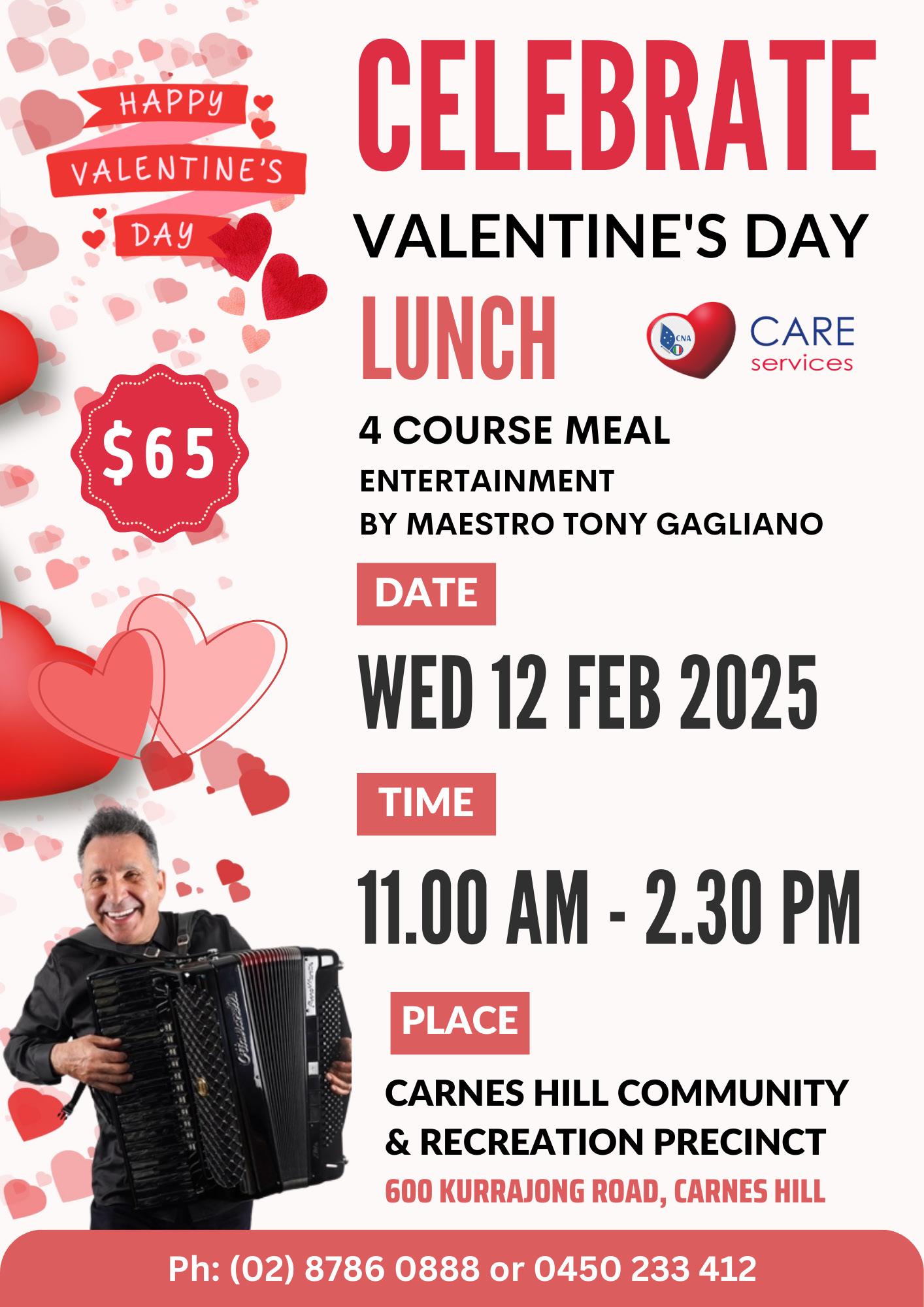 HAPPY
VALENTINE'S
DAY

$65

CELEBRATE

VALENTINE'S DAY

LUNCH

CNA

CARE
services

4 COURSE MEAL

ENTERTAINMENT
BY MAESTRO TONY GAGLIANO

DATE

WED 12 FEB 2025

TIME

11.00 AM - 2.30 PM

PLACE

CARNES HILL COMMUNITY
& RECREATION PRECINCT

600 KURRAJONG ROAD, CARNES HILL

Ph: (02) 8786 0888 or 0450 233 412